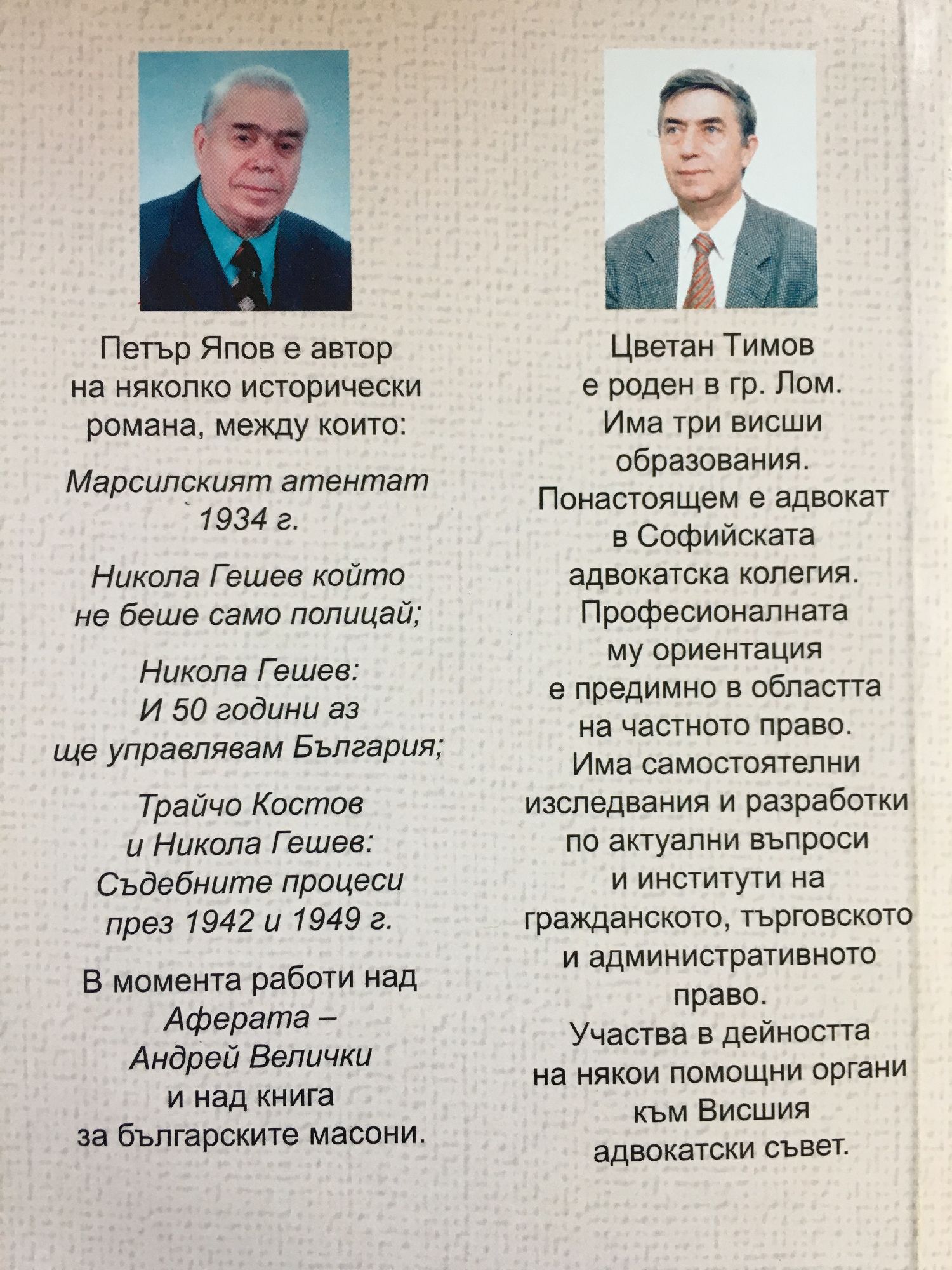 Петър Япов е автор на няколко исторически романа, между които:

Марсилският атентат 1934 г.

Никола Гешев който не беше само полицай;

Никола Гешев: И 50 години аз ще управлявам България;

Трайчо Костов и Никола Гешев: Съдебните процеси през 1942 и 1949 г.

В момента работи над Аферата – Андрей Велички и над книга за българските масони.

Цветан Тимов е роден в гр. Лом. Има три висши образования. Понастоящем е адвокат в Софийската адвокатска колегия. Професионалната му ориентация е предимно в областта на частното право. Има самостоятелни изследвания и разработки по актуални въпроси и институти на гражданското, търговското и административното право. Участва в дейността на някои помощни органи към Висшия адвокатски съвет.